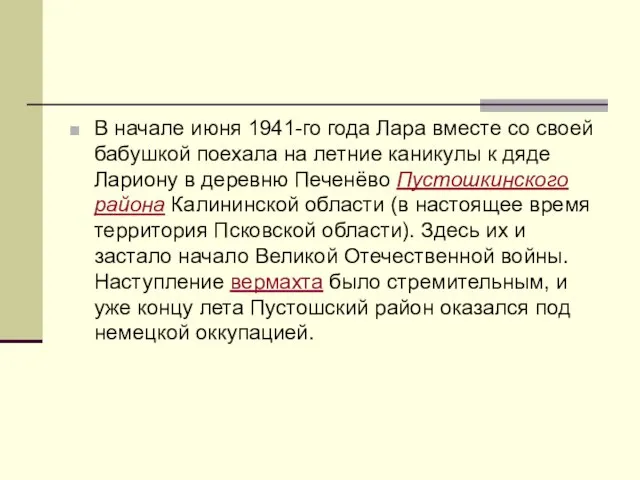 В начале июня 1941-го года Лара вместе со своей бабушкой поехала на летние каникулы к дяде Лариону в деревню Печенёво Пустошкинского района Калининской области (в настоящее время территория Псковской области). Здесь их и застало начало Великой Отечественной войны. Наступление вермахта было стремительным, и уже концу лета Пустошский район оказался под немецкой оккупацией.